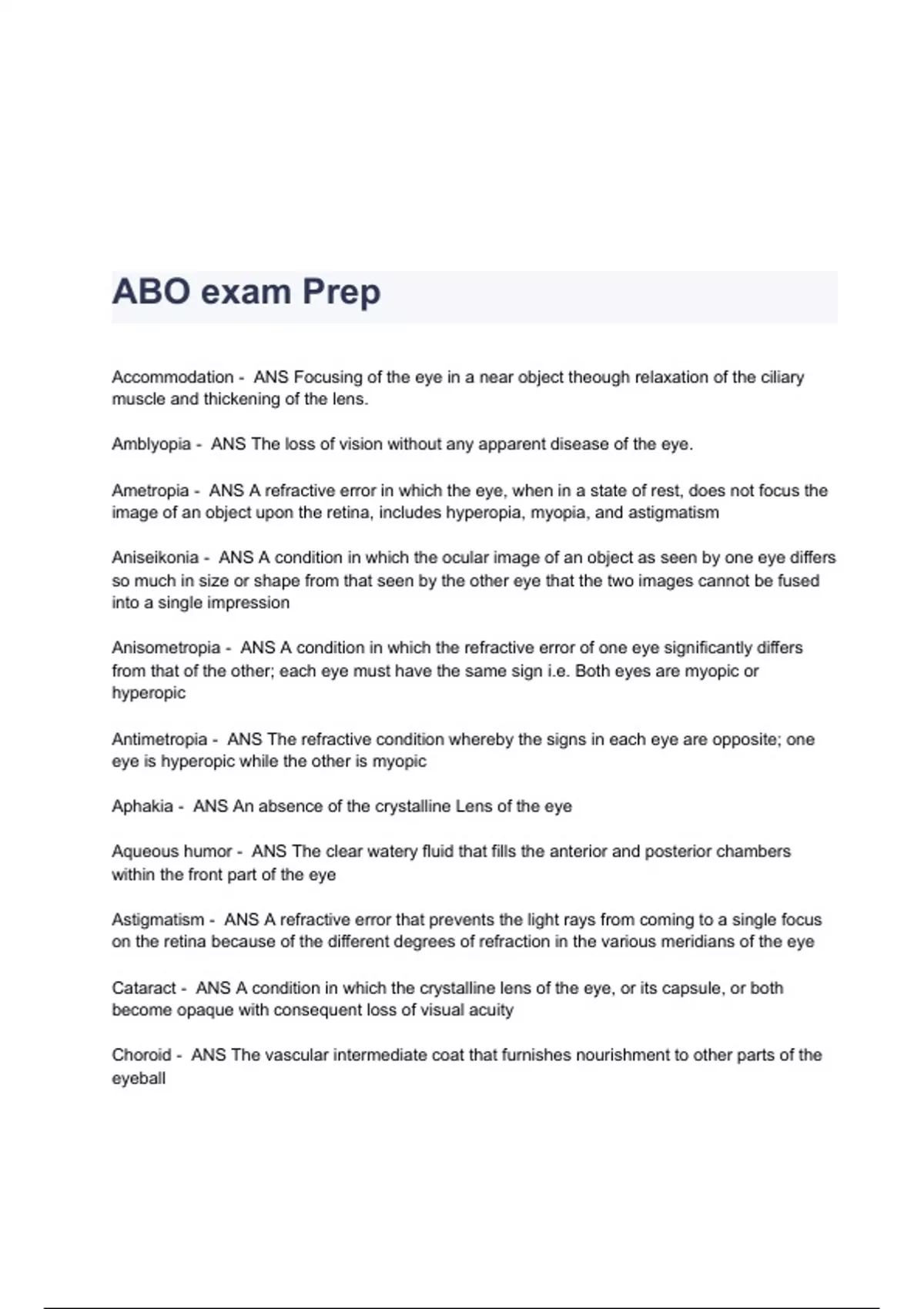 ABO exam Prep

Accommodation - ANS Focusing of the eye in a near object theough relaxation of the ciliary muscle and thickening of the lens.

Amblyopia - ANS The loss of vision without any apparent disease of the eye.

Ametropia - ANS A refractive error in which the eye, when in a state of rest, does not focus the image of an object upon the retina, includes hyperopia, myopia, and astigmatism

Aniseikonia - ANS A condition in which the ocular image of an object as seen by one eye differs so much in size or shape from that seen by the other eye that the two images cannot be fused into a single impression

Anisometropia - ANS A condition in which the refractive error of one eye significantly differs from that of the other; each eye must have the same sign i.e. Both eyes are myopic or hyperopic

Antimetropia - ANS The refractive condition whereby the signs in each eye are opposite; one eye is hyperopic while the other is myopic

Aphakia - ANS An absence of the crystalline Lens of the eye

Aqueous humor - ANS The clear watery fluid that fills the anterior and posterior chambers within the front part of the eye

Astigmatism - ANS A refractive error that prevents the light rays from coming to a single focus on the retina because of the different degrees of refraction in the various meridians of the eye

Cataract - ANS A condition in which the crystalline lens of the eye, or its capsule, or both become opaque with consequent loss of visual acuity

Choroid - ANS The vascular intermediate coat that furnishes nourishment to other parts of the eyeball